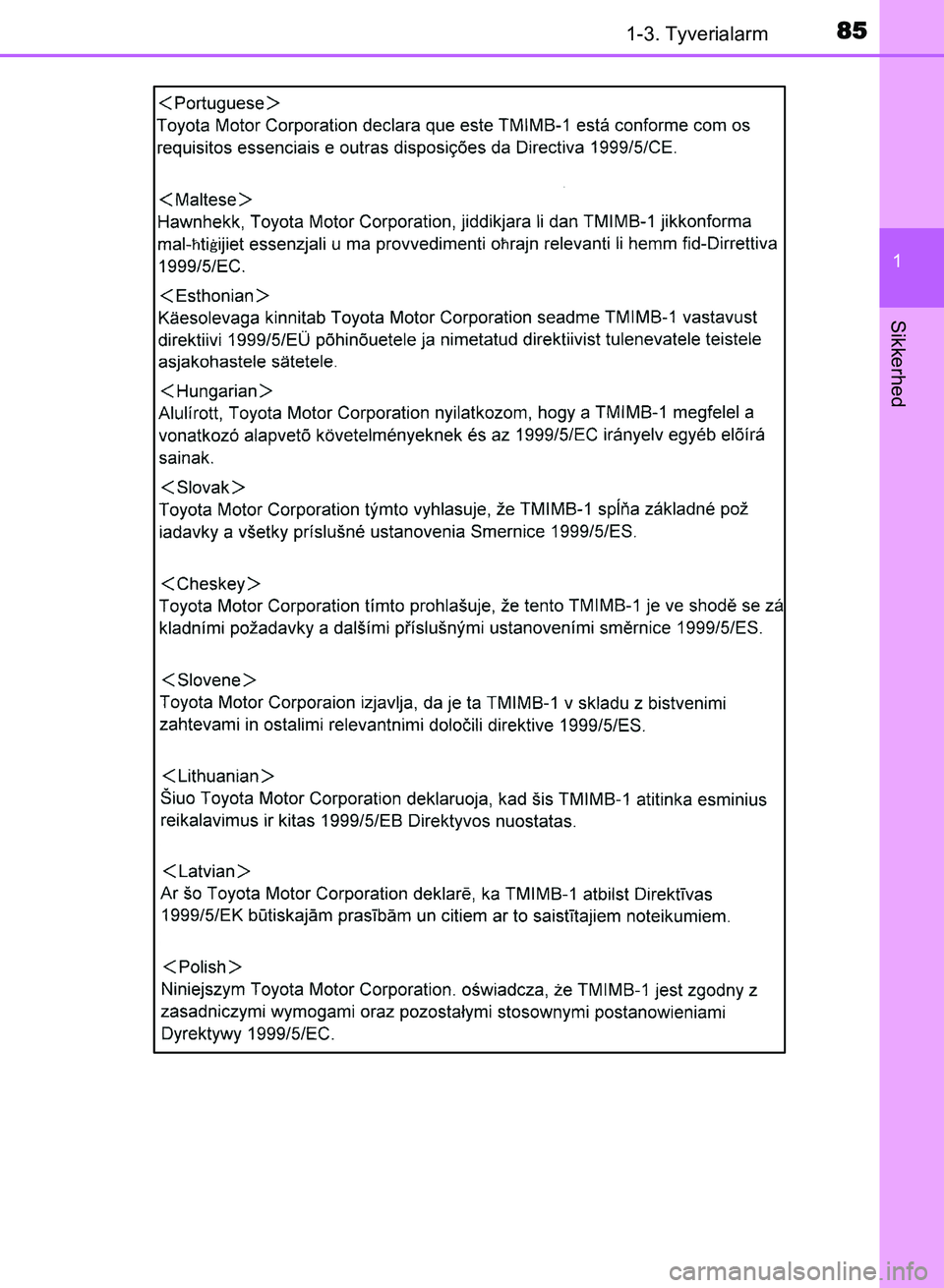 1-3. Tyverialarm 85

1

Sikkerhed

＜Portuguese＞
Toyota Motor Corporation declara que este TMIMB-1 está conforme com os requisitos essenciais e outras disposições da Directiva 1999/5/CE.

＜Maltese＞
Hawnhekk, Toyota Motor Corporation, jiddikjara li dan TMIMB-1 jikkonforma mal-ħtiġijiet essenzjali u ma provvedimenti oħrajn relevanti li hemm fid-Dirrettiva 1999/5/EC.

＜Esthonian＞
Käesolevaga kinnitab Toyota Motor Corporation seadme TMIMB-1 vastavust direktiivi 1999/5/EÜ põhinõuetele ja nimetatud direktiivist tulenevatele teistele asjakohastele sätetele.

＜Hungarian＞
Alulírott, Toyota Motor Corporation nyilatkozom, hogy a TMIMB-1 megfelel a vonatkozó alapvetõ követelményeknek és az 1999/5/EC irányelv egyéb elõírá sainak.

＜Slovak＞
Toyota Motor Corporation týmto vyhlasuje, že TMIMB-1 spĺňa základné pož iadavky a všetky príslušné ustanovenia Smernice 1999/5/ES.

＜Cheskey＞
Toyota Motor Corporation tímto prohlašuje, že tento TMIMB-1 je ve shodě se zá kladními požadavky a dalšími příslušnými ustanoveními směrnice 1999/5/ES.

＜Slovene＞
Toyota Motor Corporaion izjavlja, da je ta TMIMB-1 v skladu z bistvenimi zahtevami in ostalimi relevantnimi določili direktive 1999/5/ES.

＜Lithuanian＞
Šiuo Toyota Motor Corporation deklaruoja, kad šis TMIMB-1 atitinka esminius reikalavimus ir kitas 1999/5/EB Direktyvos nuostatas.

＜Latvian＞
Ar šo Toyota Motor Corporation deklarē, ka TMIMB-1 atbilst Direktīvas 1999/5/EK būtiskajām prasībām un citiem ar to saistītajiem noteikumiem.

＜Polish＞
Niniejszym Toyota Motor Corporation. oświadcza, że TMIMB-1 jest zgodny z zasadniczymi wymogami oraz pozostałymi stosownymi postanowieniami Dyrektywy 1999/5/EC.

carmanualsonline.info